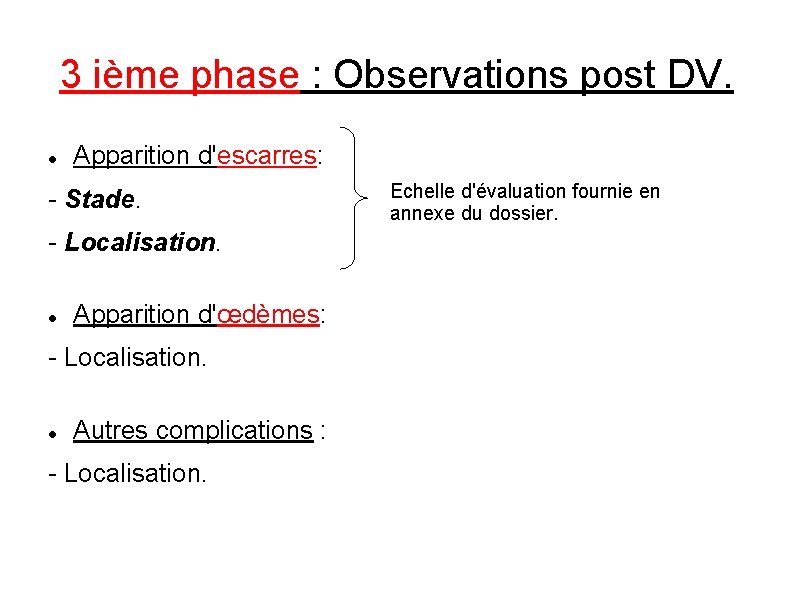 3 ième phase : Observations post DV.

• Apparition d'escarres:

- Stade.

- Localisation.

Echelle d'évaluation fournie en annexe du dossier.

• Apparition d'œdèmes:

- Localisation.

• Autres complications :

- Localisation.